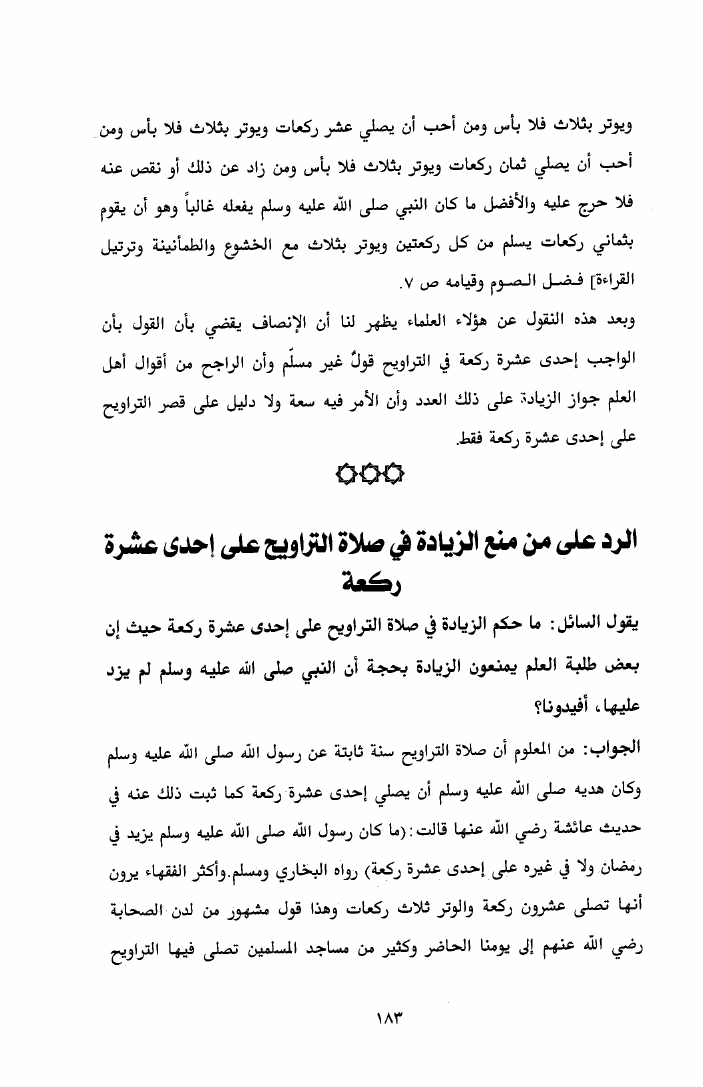 ويوتر بثلاث فلا بأس ومن أحب أن يصلي عشر ركعات ويوتر بثلاث فلا بأس ومن أحب أن يصلي ثمان ركعات ويوتر بثلاث فلا بأس ومن زاد عن ذلك أو نقص عنه فلا حرج عليه والأفضل ما كان النبي صلى الله عليه وسلم يفعله غالباً وهو أن يقوم بثماني ركعات يسلم من كل ركعتين ويوتر بثلاث مع الخشوع والطمأنينة وترتيل القراءة] فضل الصوم وقيامه ص ٧.

وبعد هذه النقول عن هؤلاء العلماء يظهر لنا أن الإنصاف يقضي بأن القول بأن الواجب إحدى عشرة ركعة في التراويح قولٌ غير مسلّم وأن الراجح من أقوال أهل العلم جواز الزيادة على ذلك العدد وأن الأمر فيه سعة ولا دليل على قصر التراويح على إحدى عشرة ركعة فقط.

الرد على من منع الزيادة في صلاة التراويح على إحدى عشرة ركعة

يقول السائل: ما حكم الزيادة في صلاة التراويح على إحدى عشرة ركعة حيث إن بعض طلبة العلم يمنعون الزيادة بحجة أن النبي صلى الله عليه وسلم لم يزد عليها، أفيدونا؟

الجواب: من المعلوم أن صلاة التراويح سنة ثابتة عن رسول الله صلى الله عليه وسلم وكان هديه صلى الله عليه وسلم أن يصلي إحدى عشرة ركعة كما ثبت ذلك عنه في حديث عائشة رضي الله عنها قالت:(ما كان رسول الله صلى الله عليه وسلم يزيد في رمضان ولا في غيره على إحدى عشرة ركعة) رواه البخاري ومسلم.وأكثر الفقهاء يرون أنها تصلى عشرون ركعة والوتر ثلاث ركعات وهذا قول مشهور من لدن الصحابة رضي الله عنهم إلى يومنا الحاضر وكثير من مساجد المسلمين تصلى فيها التراويح

١٨٣